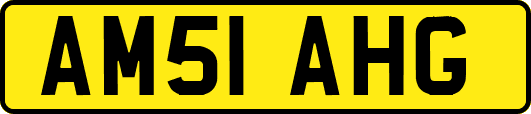 AM51 AHG